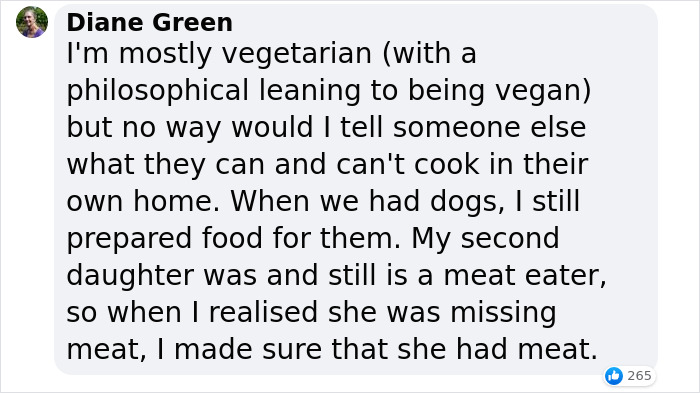 Diane Green
I'm mostly vegetarian (with a philosophical leaning to being vegan) but no way would I tell someone else what they can and can't cook in their own home. When we had dogs, I still prepared food for them. My second daughter was and still is a meat eater, so when I realised she was missing meat, I made sure that she had meat.

265